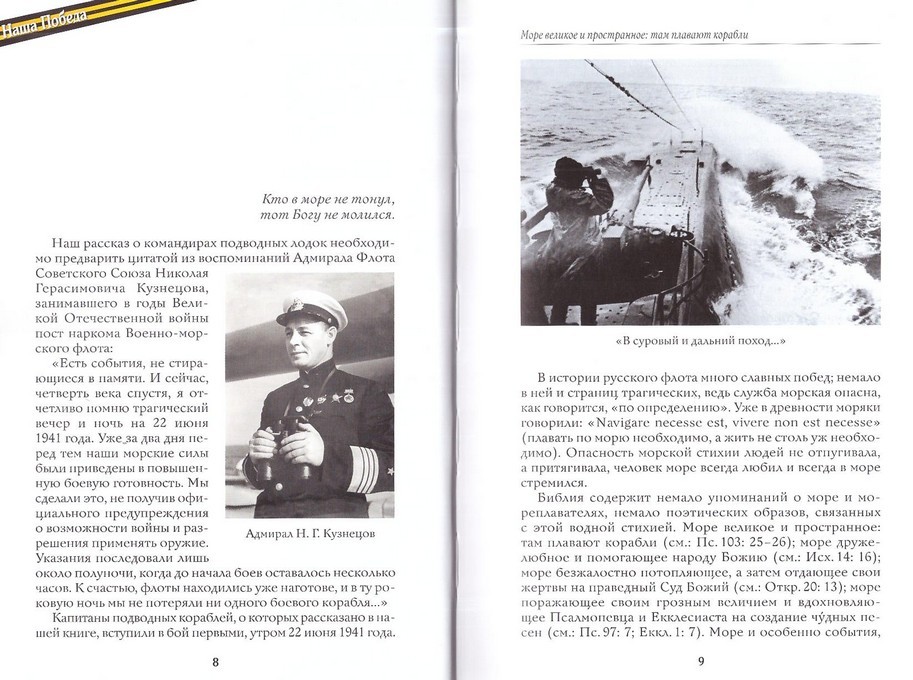 Наша Победа

Кто в море не тонул,
тот Богу не молился.

Наш рассказ о командирах подводных лодок необходимо предварить цитатой из воспоминаний Адмирала Флота Советского Союза Николая Герасимовича Кузнецова, занимавшего в годы Великой Отечественной войны пост наркома Военно-морского флота:

«Есть события, не стирающиеся в памяти. И сейчас, четверть века спустя, я отчетливо помню трагический вечер и ночь на 22 июня 1941 года. Уже за два дня перед тем наши морские силы были приведены в повышенную боевую готовность. Мы сделали это, не получив официального предупреждения о возможности войны и разрешения применять оружие. Указания последовали лишь около полуночи, когда до начала боев оставалось несколько часов. К счастью, флоты находились уже наготове, и в ту роковую ночь мы не потеряли ни одного боевого корабля...»

Адмирал Н. Г. Кузнецов

Капитаны подводных кораблей, о которых рассказано в нашей книге, вступили в бой первыми, утром 22 июня 1941 года.

8

Море великое и пространное: там плавают корабли

«В суровый и дальний поход...»

В истории русского флота много славных побед; немало в ней и страниц трагических, ведь служба морская опасна, как говорится, «по определению». Уже в древности моряки говорили: «Navigare necesse est, vivere non est necesse» (плавать по морю необходимо, а жить не столь уж необходимо). Опасность морской стихии людей не отпугивала, а притягивала, человек море всегда любил и всегда в море стремился.

Библия содержит немало упоминаний о море и мореплавателях, немало поэтических образов, связанных с этой водной стихией. Море великое и пространное: там плавают корабли (см.: Пс. 103: 25–26); море дружелюбное и помогающее народу Божию (см.: Исх. 14: 16); море безжалостно потопляющее, а затем отдающее свои жертвы на праведный Суд Божий (см.: Откр. 20: 13); море поражающее своим грозным величием и вдохновляющее Псалмопевца и Екклесиаста на создание чу́дных песен (см.: Пс. 97: 7; Еккл. 1: 7). Море и особенно события,

9